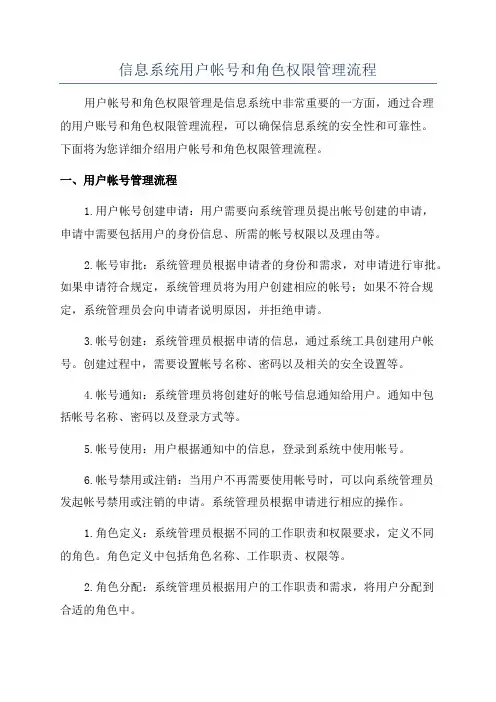 信息系统用户帐号和角色权限管理流程

用户帐号和角色权限管理是信息系统中非常重要的一方面，通过合理的用户账号和角色权限管理流程，可以确保信息系统的安全性和可靠性。下面将为您详细介绍用户帐号和角色权限管理流程。

一、用户帐号管理流程

1.用户帐号创建申请：用户需要向系统管理员提出帐号创建的申请，申请中需要包括用户的身份信息、所需的帐号权限以及理由等。

2.帐号审批：系统管理员根据申请者的身份和需求，对申请进行审批。如果申请符合规定，系统管理员将为用户创建相应的帐号；如果不符合规定，系统管理员会向申请者说明原因，并拒绝申请。

3.帐号创建：系统管理员根据申请的信息，通过系统工具创建用户帐号。创建过程中，需要设置帐号名称、密码以及相关的安全设置等。

4.帐号通知：系统管理员将创建好的帐号信息通知给用户。通知中包括帐号名称、密码以及登录方式等。

5.帐号使用：用户根据通知中的信息，登录到系统中使用帐号。

6.帐号禁用或注销：当用户不再需要使用帐号时，可以向系统管理员发起帐号禁用或注销的申请。系统管理员根据申请进行相应的操作。

1.角色定义：系统管理员根据不同的工作职责和权限要求，定义不同的角色。角色定义中包括角色名称、工作职责、权限等。

2.角色分配：系统管理员根据用户的工作职责和需求，将用户分配到合适的角色中。